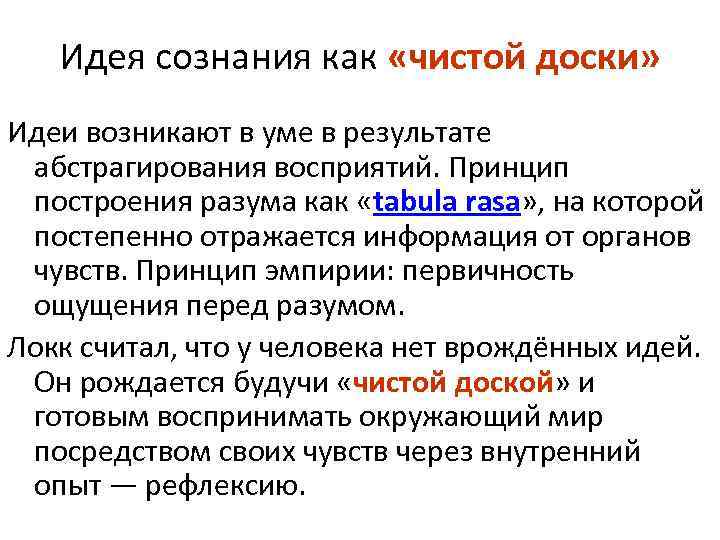 Идея сознания как «чистой доски»

Идеи возникают в уме в результате абстрагирования восприятий. Принцип построения разума как «tabula rasa», на которой постепенно отражается информация от органов чувств. Принцип эмпирии: первичность ощущения перед разумом.

Локк считал, что у человека нет врождённых идей. Он рождается будучи «чистой доской» и готовым воспринимать окружающий мир посредством своих чувств через внутренний опыт — рефлексию.